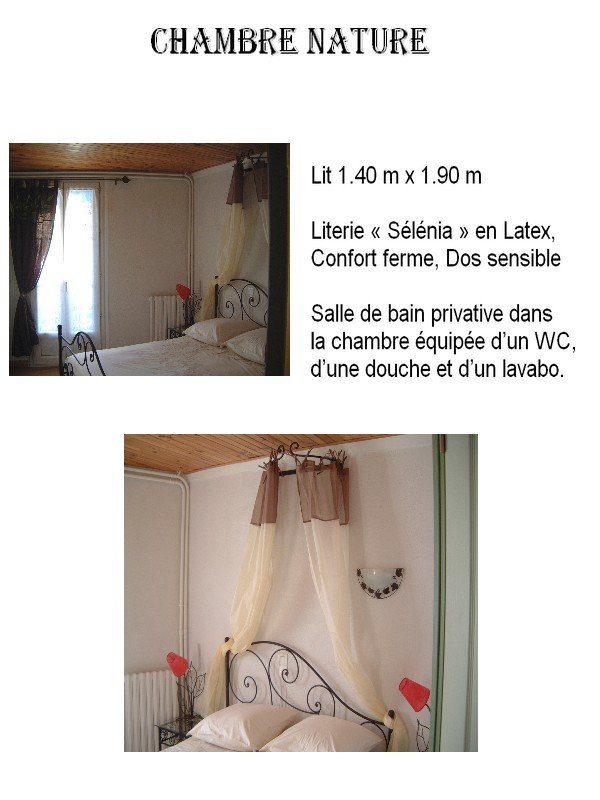 CHAMBRE NATURE

Lit 1.40 m x 1.90 m

Literie « Sélénia » en Latex, Confort ferme, Dos sensible

Salle de bain privative dans la chambre équipée d'un WC, d'une douche et d'un lavabo.